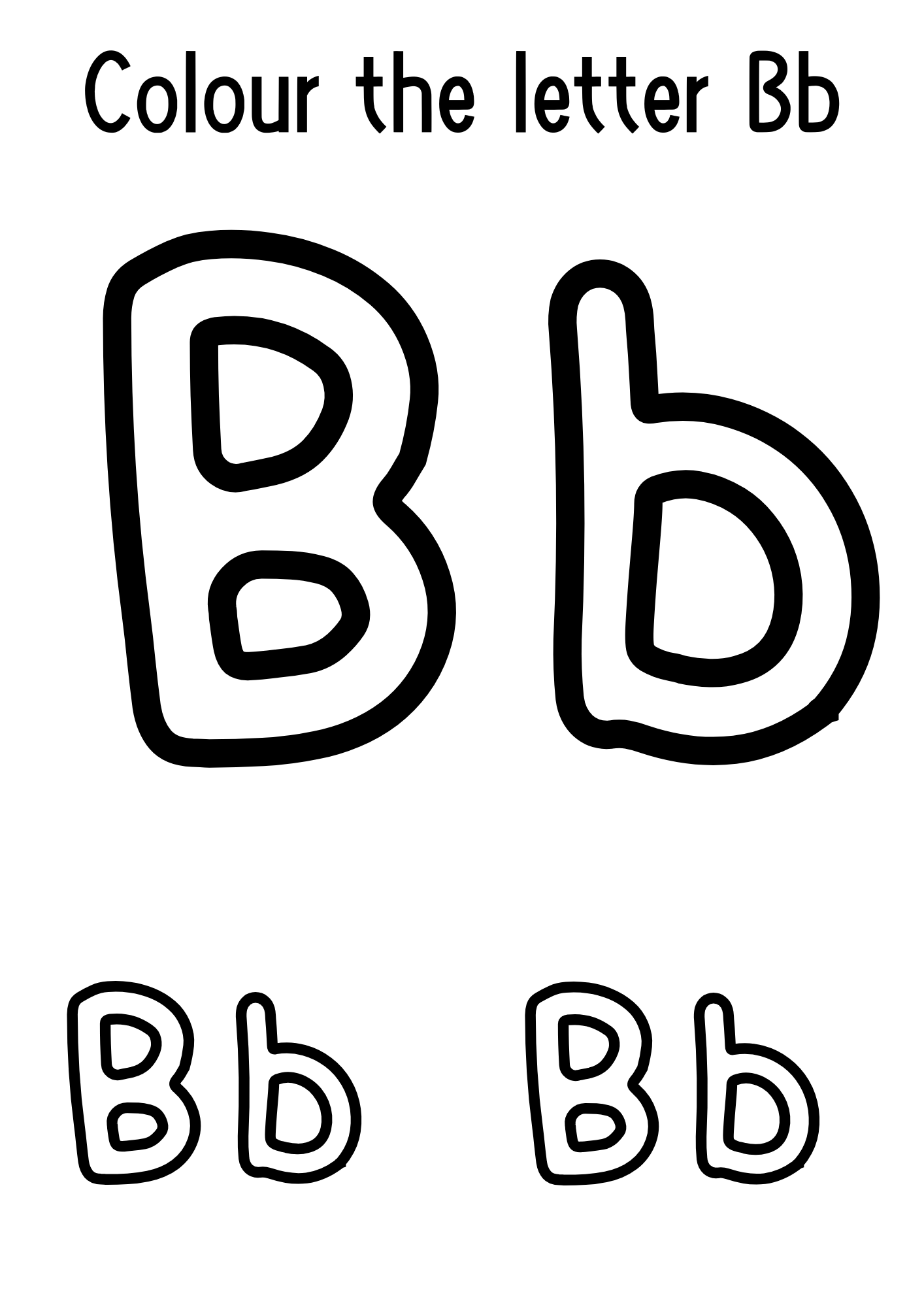 Colour the letter Bb

Bb

Bb Bb